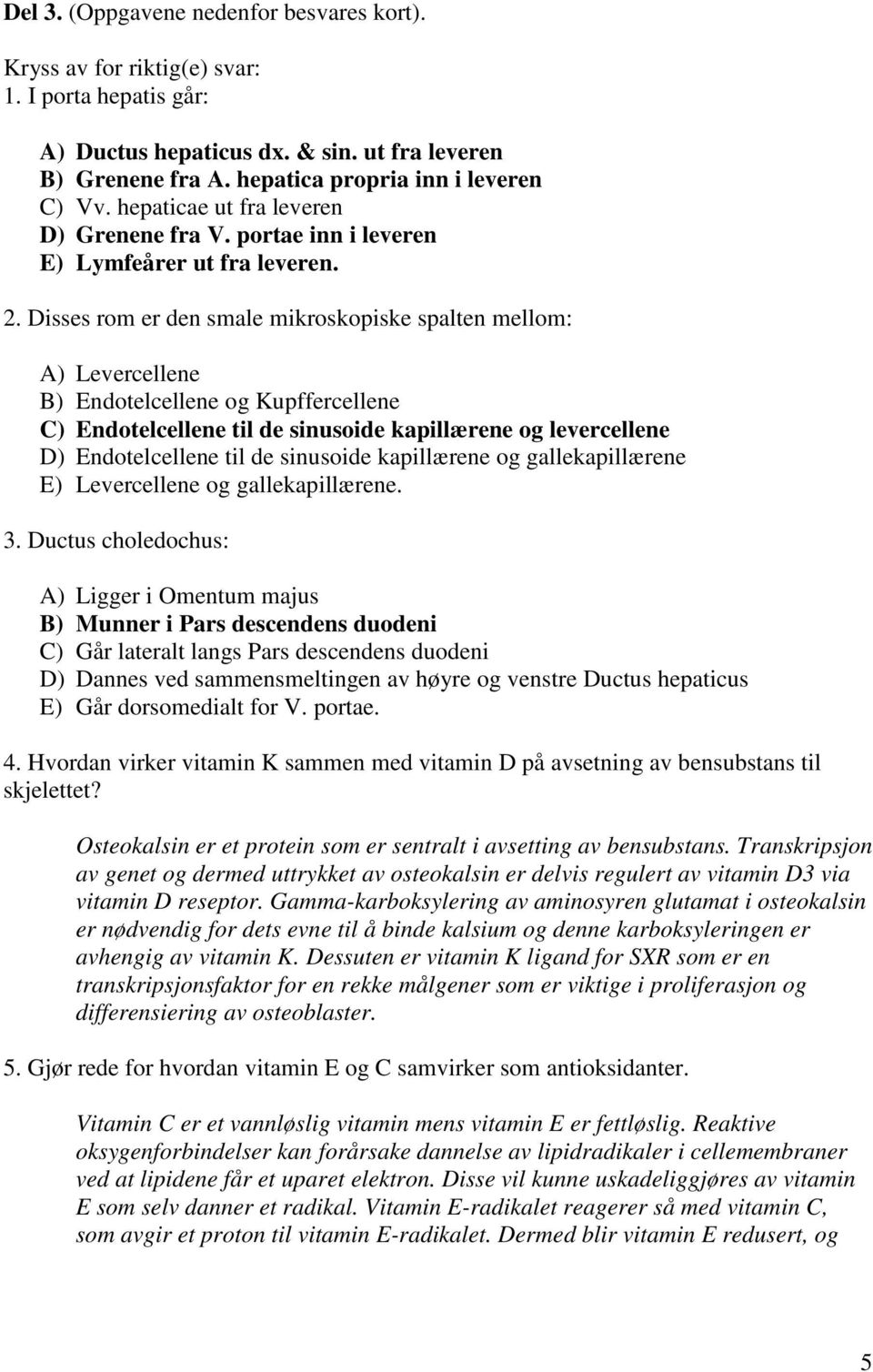 Del 3. (Oppgavene nedenfor besvares kort).

Kryss av for riktig(e) svar:
1. I porta hepatis går:

A) Ductus hepaticus dx. & sin. ut fra leveren
B) Grenene fra A. hepatica propria inn i leveren
C) Vv. hepaticae ut fra leveren
D) Grenene fra V. portae inn i leveren
E) Lymfeårer ut fra leveren.

2. Disses rom er den smale mikroskopiske spalten mellom:

A) Levercellene
B) Endotelcellene og Kupffercellene
C) Endotelcellene til de sinusoide kapillærene og levercellene
D) Endotelcellene til de sinusoide kapillærene og gallekapillærene
E) Levercellene og gallekapillærene.

3. Ductus choledochus:

A) Ligger i Omentum majus
B) Munner i Pars descendens duodeni
C) Går lateralt langs Pars descendens duodeni
D) Dannes ved sammensmeltingen av høyre og venstre Ductus hepaticus
E) Går dorsomedialt for V. portae.

4. Hvordan virker vitamin K sammen med vitamin D på avsetning av bensubstans til skjelettet?

Osteokalsin er et protein som er sentralt i avsetting av bensubstans. Transkripsjon av genet og dermed uttrykket av osteokalsin er delvis regulert av vitamin D3 via vitamin D reseptor. Gamma-karboksylering av aminosyren glutamat i osteokalsin er nødvendig for dets evne til å binde kalsium og denne karboksyleringen er avhengig av vitamin K. Dessuten er vitamin K ligand for SXR som er en transkripsjonsfaktor for en rekke målgener som er viktige i proliferasjon og differensiering av osteoblaster.

5. Gjør rede for hvordan vitamin E og C samvirker som antioksidanter.

Vitamin C er et vannløslig vitamin mens vitamin E er fettløslig. Reaktive oksygenforbindelser kan forårsake dannelse av lipidradikaler i cellemembraner ved at lipidene får et uparet elektron. Disse vil kunne uskadeliggjøres av vitamin E som selv danner et radikal. Vitamin E-radikalet reagerer så med vitamin C, som avgir et proton til vitamin E-radikalet. Dermed blir vitamin E redusert, og

5